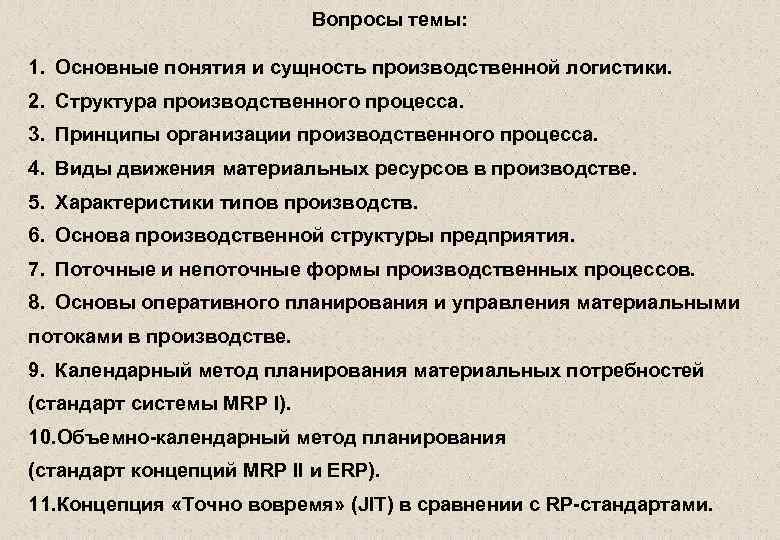 Вопросы темы:

1. Основные понятия и сущность производственной логистики.
2. Структура производственного процесса.
3. Принципы организации производственного процесса.
4. Виды движения материальных ресурсов в производстве.
5. Характеристики типов производств.
6. Основа производственной структуры предприятия.
7. Поточные и непоточные формы производственных процессов.
8. Основы оперативного планирования и управления материальными потоками в производстве.
9. Календарный метод планирования материальных потребностей (стандарт системы MRP I).
10.Объемно-календарный метод планирования
(стандарт концепций MRP II и ERP).
11.Концепция «Точно вовремя» (JIT) в сравнении с RP-стандартами.